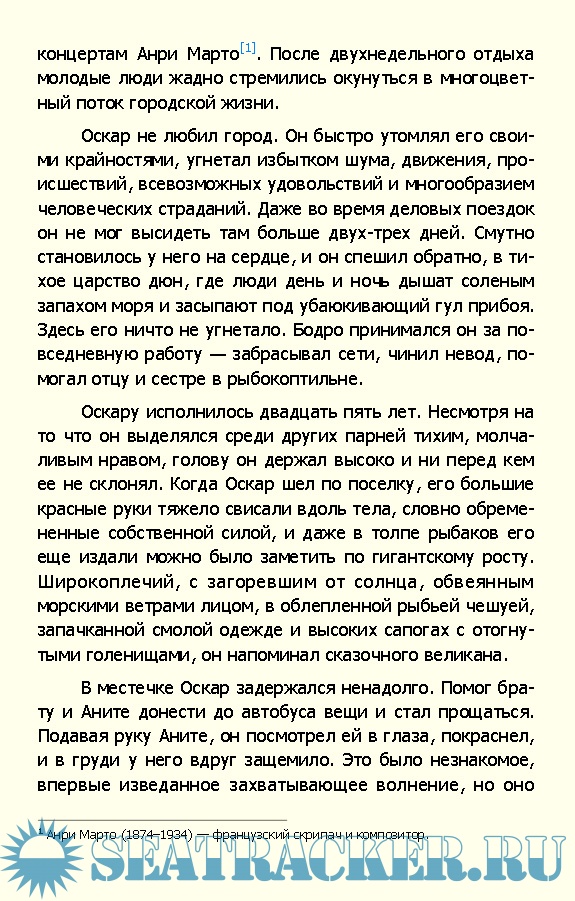 концертам Анри Марто[1]. После двухнедельного отдыха молодые люди жадно стремились окунуться в многоцветный поток городской жизни.

Оскар не любил город. Он быстро утомлял его своими крайностями, угнетал избытком шума, движения, происшествий, всевозможных удовольствий и многообразием человеческих страданий. Даже во время деловых поездок он не мог высидеть там больше двух-трех дней. Смутно становилось у него на сердце, и он спешил обратно, в тихое царство дюн, где люди день и ночь дышат соленым запахом моря и засыпают под убаюкивающий гул прибоя. Здесь его ничто не угнетало. Бодро принимался он за повседневную работу — забрасывал сети, чинил невод, помогал отцу и сестре в рыбокоптильне.

Оскару исполнилось двадцать пять лет. Несмотря на то что он выделялся среди других парней тихим, молчаливым нравом, голову он держал высоко и ни перед кем ее не склонял. Когда Оскар шел по поселку, его большие красные руки тяжело свисали вдоль тела, словно обремененные собственной силой, и даже в толпе рыбаков его еще издали можно было заметить по гигантскому росту. Широкоплечий, с загоревшим от солнца, обвеянным морскими ветрами лицом, в облепленной рыбьей чешуей, запачканной смолой одежде и высоких сапогах с отогнутыми голенищами, он напоминал сказочного великана.

В местечке Оскар задержался ненадолго. Помог брату и Аните донести до автобуса вещи и стал прощаться. Подавая руку Аните, он посмотрел ей в глаза, покраснел, и в груди у него вдруг защемило. Это было незнакомое, впервые изведанное захватывающее волнение, но оно

1 Анри Марто (1874–1934) — французский скрипач и композитор.

SEATRACKER.RU